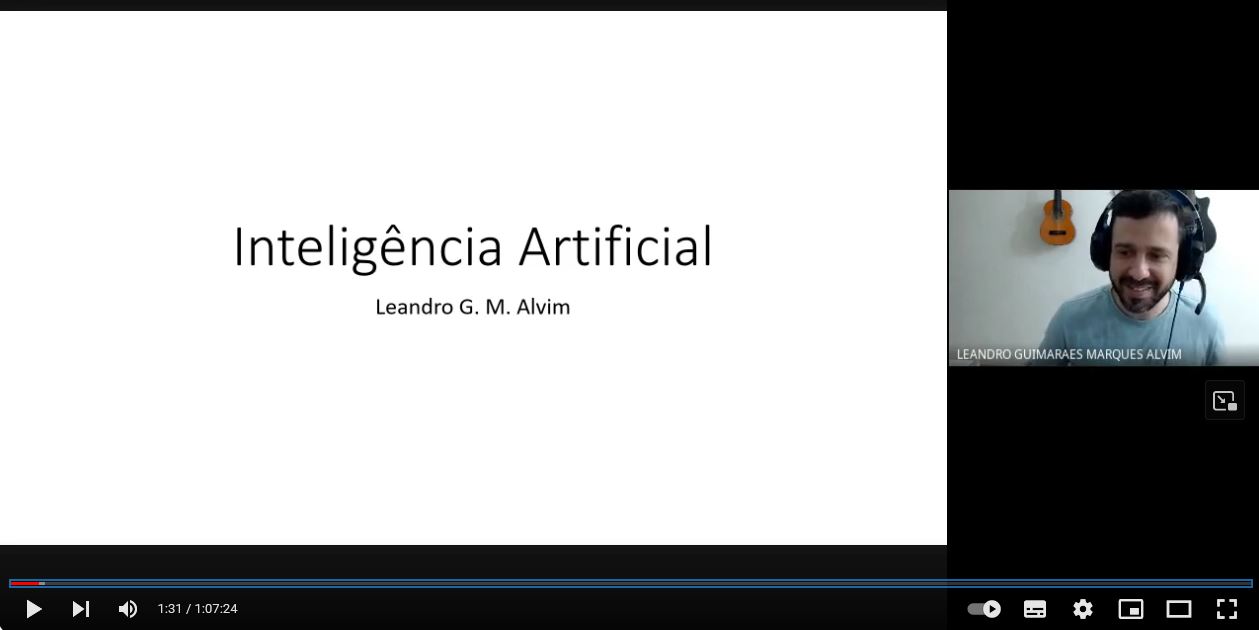 Inteligência Artificial

Leandro G. M. Alvim

LEANDRO GUIMARAES MARQUES ALVIM

1:31 / 1:07:24